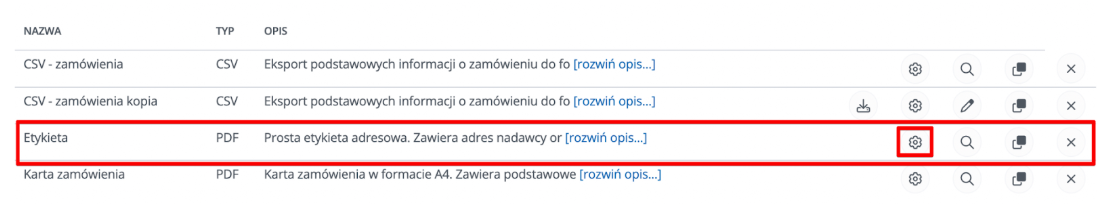 | NAZWA | TYP | OPIS |
|---|---|---|
| CSV - zamówienia | CSV | Eksport podstawowych informacji o zamówieniu do fo [rozwiń opis...] |
| CSV - zamówienia kopia | CSV | Eksport podstawowych informacji o zamówieniu do fo [rozwiń opis...] |
| Etykieta | PDF | Prosta etykieta adresowa. Zawiera adres nadawcy or [rozwiń opis...] |
| Karta zamówienia | PDF | Karta zamówienia w formacie A4. Zawiera podstawowe [rozwiń opis...] |